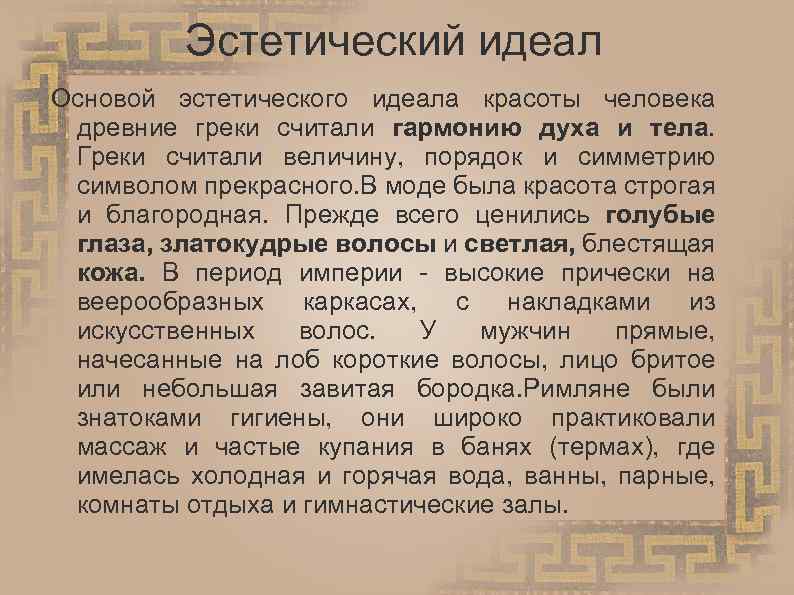 Эстетический идеал

Основой эстетического идеала красоты человека древние греки считали гармонию духа и тела. Греки считали величину, порядок и симметрию символом прекрасного.В моде была красота строгая и благородная. Прежде всего ценились голубые глаза, златокудрые волосы и светлая, блестящая кожа. В период империи - высокие прически на веерообразных каркасах, с накладками из искусственных волос. У мужчин прямые, начесанные на лоб короткие волосы, лицо бритое или небольшая завитая бородка.Римляне были знатоками гигиены, они широко практиковали массаж и частые купания в банях (термах), где имелась холодная и горячая вода, ванны, парные, комнаты отдыха и гимнастические залы.